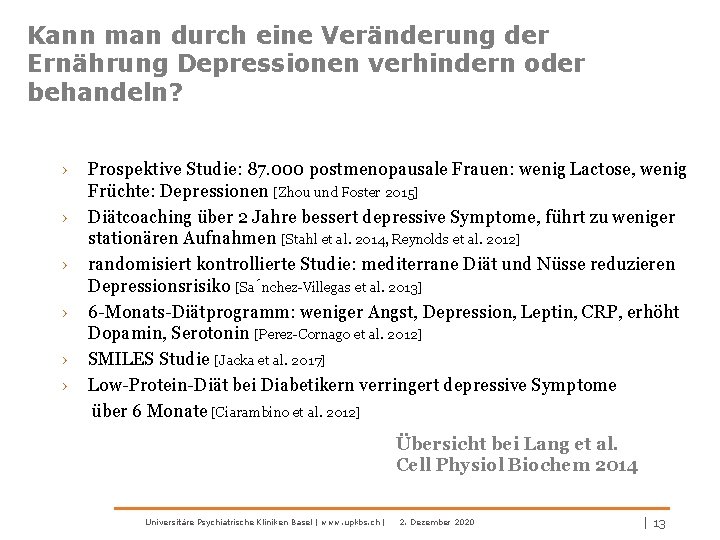 Kann man durch eine Veränderung der Ernährung Depressionen verhindern oder behandeln?

› Prospektive Studie: 87.000 postmenopausale Frauen: wenig Lactose, wenig Früchte: Depressionen [Zhou und Foster 2015]
› Diätcoaching über 2 Jahre bessert depressive Symptome, führt zu weniger stationären Aufnahmen [Stahl et al. 2014, Reynolds et al. 2012]
› randomisiert kontrollierte Studie: mediterrane Diät und Nüsse reduzieren Depressionsrisiko [Sa´nchez-Villegas et al. 2013]
› 6-Monats-Diätprogramm: weniger Angst, Depression, Leptin, CRP, erhöht Dopamin, Serotonin [Perez-Cornago et al. 2012]
› SMILES Studie [Jacka et al. 2017]
› Low-Protein-Diät bei Diabetikern verringert depressive Symptome über 6 Monate [Ciarambino et al. 2012]

Übersicht bei Lang et al.
Cell Physiol Biochem 2014

Universitäre Psychiatrische Kliniken Basel | www.upkbs.ch | 2. Dezember 2020 | 13